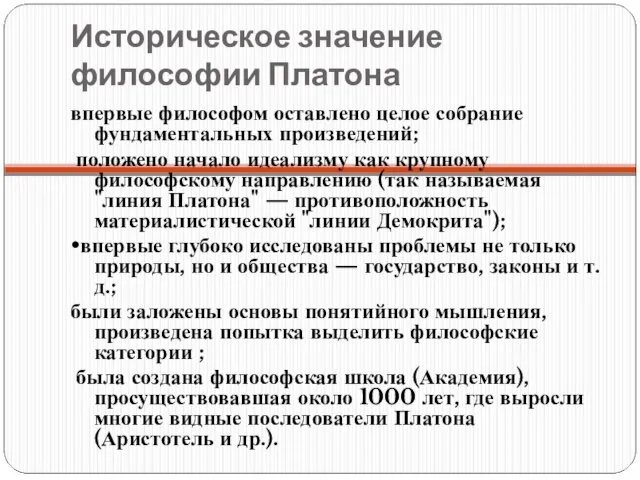 Историческое значение философии Платона

впервые философом оставлено целое собрание фундаментальных произведений;

положено начало идеализму как крупному философскому направлению (так называемая "линия Платона" — противоположность материалистической "линии Демокрита");

•впервые глубоко исследованы проблемы не только природы, но и общества — государство, законы и т. д.;

были заложены основы понятийного мышления, произведена попытка выделить философские категории ;

была создана философская школа (Академия), просуществовавшая около 1000 лет, где выросли многие видные последователи Платона (Аристотель и др.).